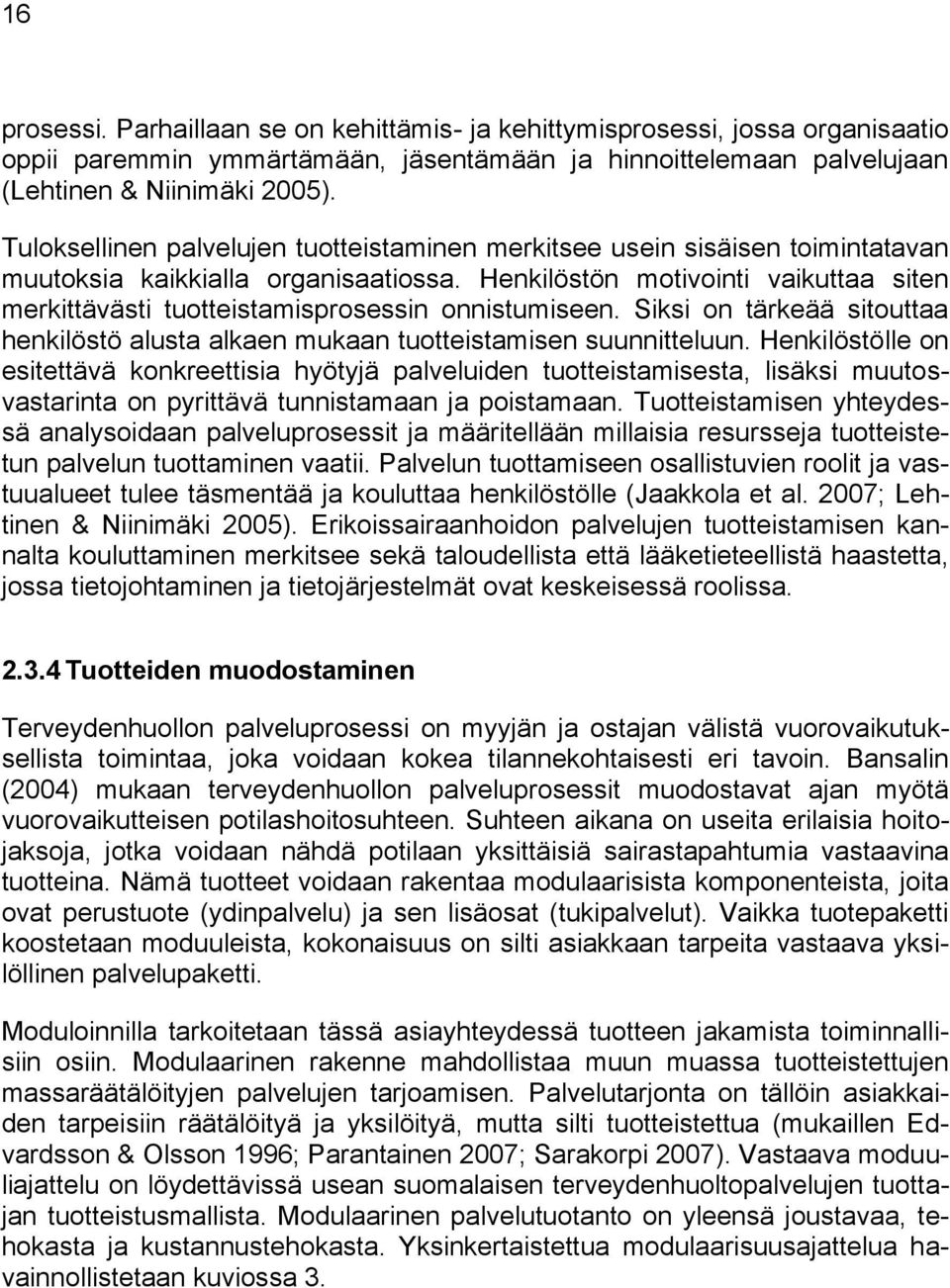 16

prosessi. Parhaillaan se on kehittämis- ja kehittymisprosessi, jossa organisaatio oppii paremmin ymmärtämään, jäsentämään ja hinnoittelemaan palvelujaan (Lehtinen & Niinimäki 2005).

Tuloksellinen palvelujen tuotteistaminen merkitsee usein sisäisen toimintatavan muutoksia kaikkialla organisaatiossa. Henkilöstön motivointi vaikuttaa siten merkittävästi tuotteistamisprosessin onnistumiseen. Siksi on tärkeää sitouttaa henkilöstö alusta alkaen mukaan tuotteistamisen suunnitteluun. Henkilöstölle on esitettävä konkreettisia hyötyjä palveluiden tuotteistamisesta, lisäksi muutosvastarinta on pyrittävä tunnistamaan ja poistamaan. Tuotteistamisen yhteydessä analysoidaan palveluprosessit ja määritellään millaisia resursseja tuotteistetun palvelun tuottaminen vaatii. Palvelun tuottamiseen osallistuvien roolit ja vastuualueet tulee täsmentää ja kouluttaa henkilöstölle (Jaakkola et al. 2007; Lehtinen & Niinimäki 2005). Erikoissairaanhoidon palvelujen tuotteistamisen kannalta kouluttaminen merkitsee sekä taloudellista että lääketieteellistä haastetta, jossa tietojohtaminen ja tietojärjestelmät ovat keskeisessä roolissa.

2.3.4 Tuotteiden muodostaminen

Terveydenhuollon palveluprosessi on myyjän ja ostajan välistä vuorovaikutuksellista toimintaa, joka voidaan kokea tilannekohtaisesti eri tavoin. Bansalin (2004) mukaan terveydenhuollon palveluprosessit muodostavat ajan myötä vuorovaikutteisen potilashoitosuhteen. Suhteen aikana on useita erilaisia hoitojaksoja, jotka voidaan nähdä potilaan yksittäisiä sairastapahtumia vastaavina tuotteina. Nämä tuotteet voidaan rakentaa modulaarisista komponenteista, joita ovat perustuote (ydinpalvelu) ja sen lisäosat (tukipalvelut). Vaikka tuotepaketti koostetaan moduuleista, kokonaisuus on silti asiakkaan tarpeita vastaava yksilöllinen palvelupaketti.

Moduloinnilla tarkoitetaan tässä asiayhteydessä tuotteen jakamista toiminnallisiin osiin. Modulaarinen rakenne mahdollistaa muun muassa tuotteistettujen massaräätälöityjen palvelujen tarjoamisen. Palvelutarjonta on tällöin asiakkaiden tarpeisiin räätälöityä ja yksilöityä, mutta silti tuotteistettua (mukaillen Edvardsson & Olsson 1996; Parantainen 2007; Sarakorpi 2007). Vastaava moduuliajattelu on löydettävissä usean suomalaisen terveydenhuoltopalvelujen tuottajan tuotteistusmallista. Modulaarinen palvelutuotanto on yleensä joustavaa, tehokasta ja kustannustehokasta. Yksinkertaistettua modulaarisuusajattelua havainnollistetaan kuviossa 3.